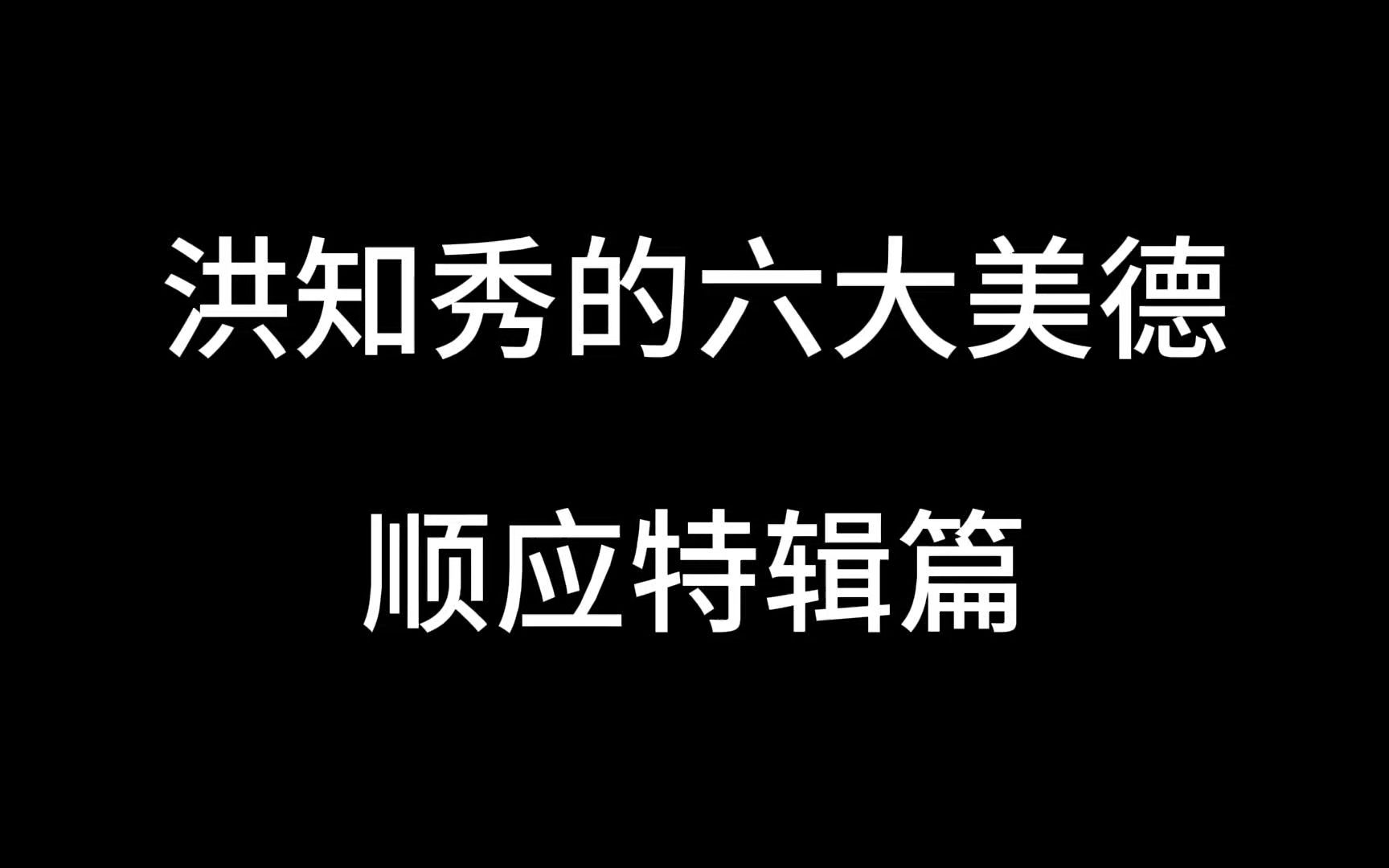 洪知秀的六大美德

顺应特辑篇